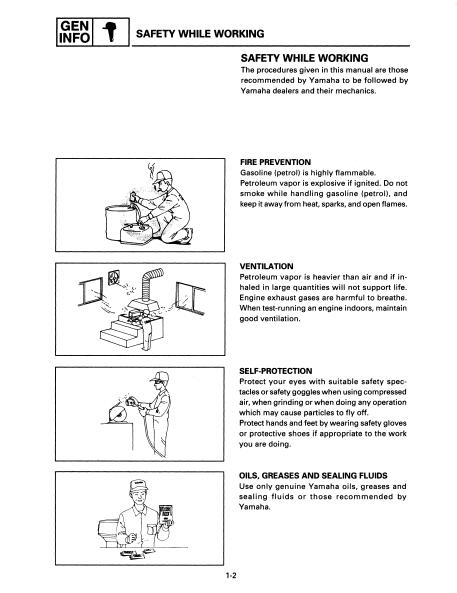 GEN INFO

SAFETY WHILE WORKING

SAFETY WHILE WORKING
The procedures given in this manual are those recommended by Yamaha to be followed by Yamaha dealers and their mechanics.

FIRE PREVENTION
Gasoline (petrol) is highly flammable. Petroleum vapor is explosive if ignited. Do not smoke while handling gasoline (petrol), and keep it away from heat, sparks, and open flames.

VENTILATION
Petroleum vapor is heavier than air and if inhaled in large quantities will not support life. Engine exhaust gases are harmful to breathe. When test-running an engine indoors, maintain good ventilation.

SELF-PROTECTION
Protect your eyes with suitable safety spectacles or safety goggles when using compressed air, when grinding or when doing any operation which may cause particles to fly off.
Protect hands and feet by wearing safety gloves or protective shoes if appropriate to the work you are doing.

OILS, GREASES AND SEALING FLUIDS
Use only genuine Yamaha oils, greases and sealing fluids or those recommended by Yamaha.

1-2